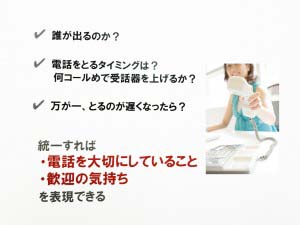 ✔ 誰が出るのか？

✔ 電話をとるタイミングは？
何コールめで受話器を上げるか？

✔ 万が一、とるのが遅くなったら？

統一すれば
・電話を大切にしていること
・歓迎の気持ち
を表現できる